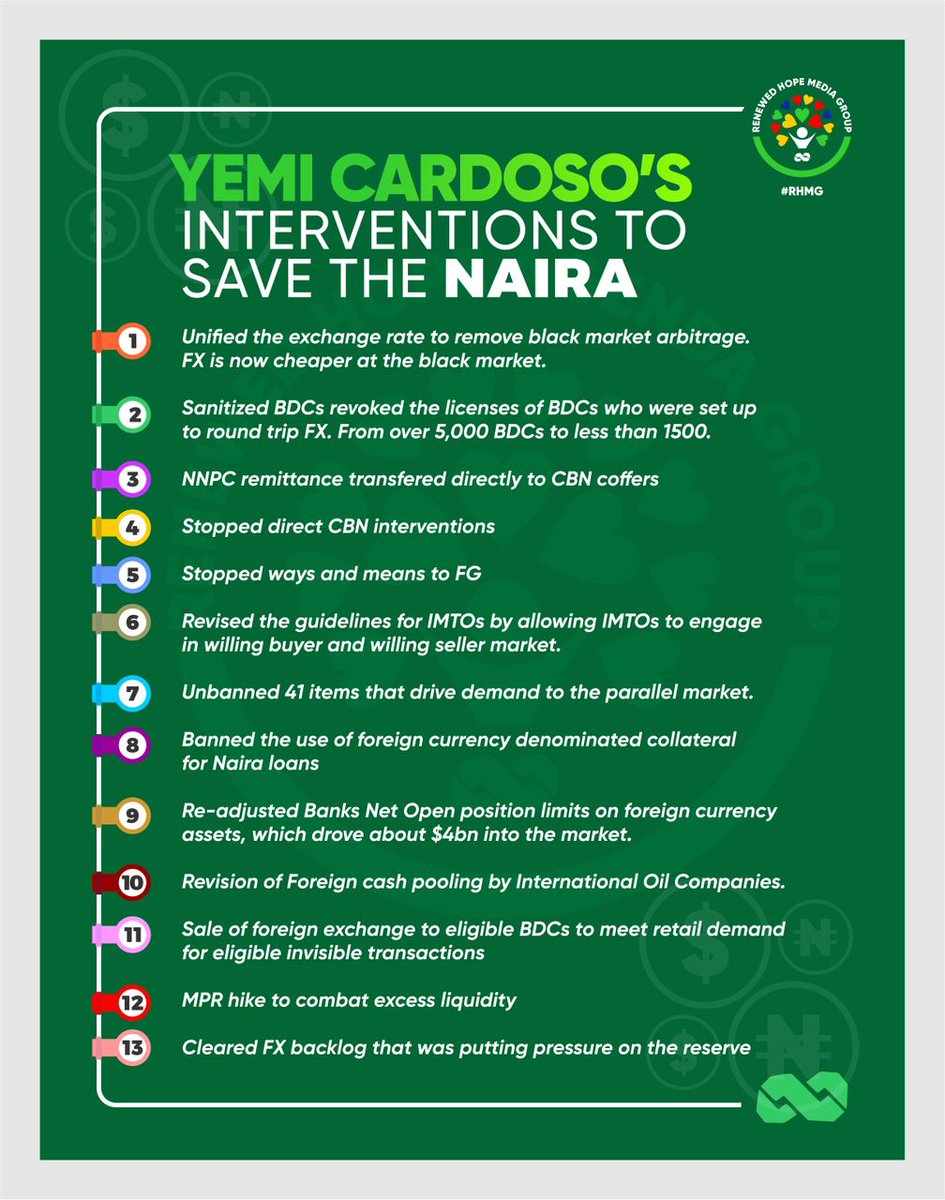 RENEWED HOPE MEDIA GROUP

#RHMG

YEMI CARDOSO'S INTERVENTIONS TO SAVE THE NAIRA

1 Unified the exchange rate to remove black market arbitrage. FX is now cheaper at the black market.

2 Sanitized BDCs revoked the licenses of BDCs who were set up to round trip FX. From over 5,000 BDCs to less than 1500.

3 NNPC remittance transfered directly to CBN coffers

4 Stopped direct CBN interventions

5 Stopped ways and means to FG

6 Revised the guidelines for IMTOs by allowing IMTOs to engage in willing buyer and willing seller market.

7 Unbanned 41 items that drive demand to the parallel market.

8 Banned the use of foreign currency denominated collateral for Naira loans

9 Re-adjusted Banks Net Open position limits on foreign currency assets, which drove about $4bn into the market.

10 Revision of Foreign cash pooling by International Oil Companies.

11 Sale of foreign exchange to eligible BDCs to meet retail demand for eligible invisible transactions

12 MPR hike to combat excess liquidity

13 Cleared FX backlog that was putting pressure on the reserve